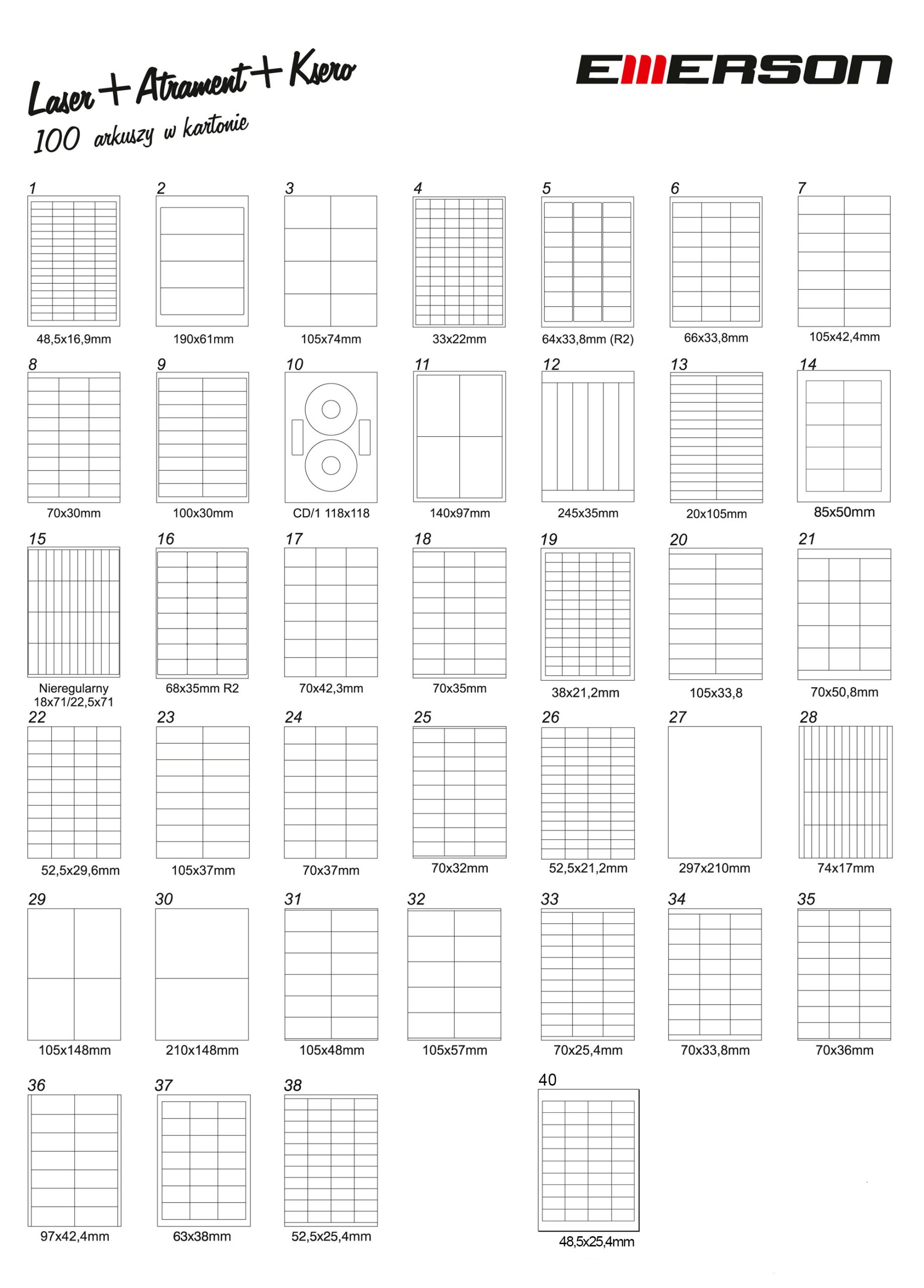 Laser + Atrament + Ksero
100 arkuszy w kartonie

EMERSON

1
48,5x16,9mm

2
190x61mm

3
105x74mm

4
33x22mm

5
64x33,8mm (R2)

6
66x33,8mm

7
105x42,4mm

8
70x30mm

9
100x30mm

10
CD/1 118x118

11
140x97mm

12
245x35mm

13
20x105mm

14
85x50mm

15
Nieregularny 18x71/22,5x71

16
68x35mm R2

17
70x42,3mm

18
70x35mm

19
38x21,2mm

20
105x33,8

21
70x50,8mm

22
52,5x29,6mm

23
105x37mm

24
70x37mm

25
70x32mm

26
52,5x21,2mm

27
297x210mm

28
74x17mm

29
105x148mm

30
210x148mm

31
105x48mm

32
105x57mm

33
70x25,4mm

34
70x33,8mm

35
70x36mm

36
97x42,4mm

37
63x38mm

38
52,5x25,4mm

40
48,5x25,4mm